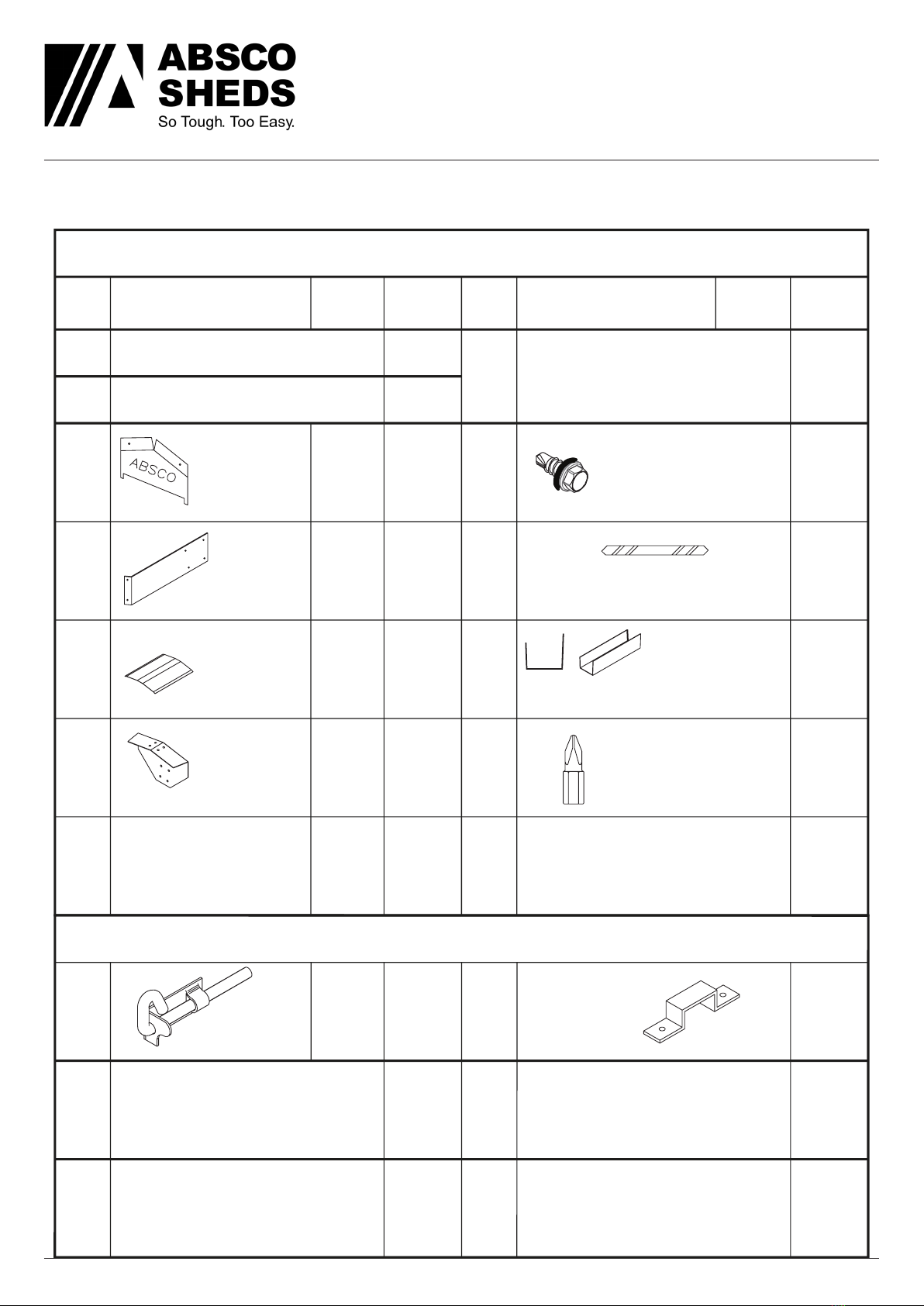 ABSCO
SHEDS
So Tough. Too Easy.

ABSCO